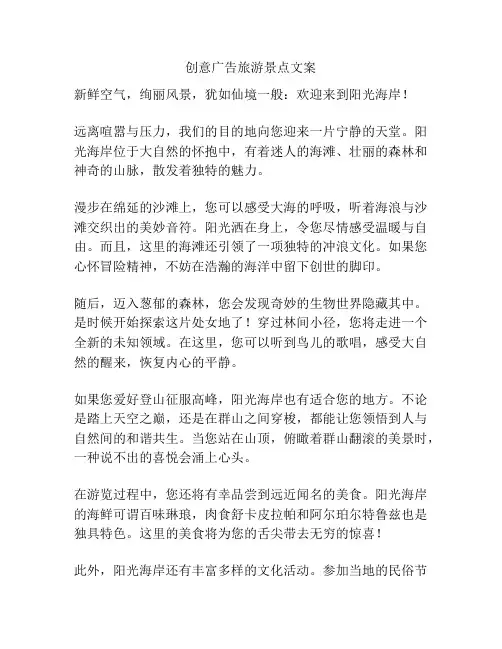 创意广告旅游景点文案

新鲜空气，绚丽风景，犹如仙境一般：欢迎来到阳光海岸！

远离喧嚣与压力，我们的目的地向您迎来一片宁静的天堂。阳光海岸位于大自然的怀抱中，有着迷人的海滩、壮丽的森林和神奇的山脉，散发着独特的魅力。

漫步在绵延的沙滩上，您可以感受大海的呼吸，听着海浪与沙滩交织出的美妙音符。阳光洒在身上，令您尽情感受温暖与自由。而且，这里的海滩还引领了一项独特的冲浪文化。如果您心怀冒险精神，不妨在浩瀚的海洋中留下创世的脚印。

随后，迈入葱郁的森林，您会发现奇妙的生物世界隐藏其中。是时候开始探索这片处女地了！穿过林间小径，您将走进一个全新的未知领域。在这里，您可以听到鸟儿的歌唱，感受大自然的醒来，恢复内心的平静。

如果您爱好登山征服高峰，阳光海岸也有适合您的地方。不论是踏上天空之巅，还是在群山之间穿梭，都能让您领悟到人与自然间的和谐共生。当您站在山顶，俯瞰着群山翻滚的美景时，一种说不出的喜悦会涌上心头。

在游览过程中，您还将有幸品尝到远近闻名的美食。阳光海岸的海鲜可谓百味琳琅，肉食舒卡皮拉帕和阿尔珀尔特鲁兹也是独具特色。这里的美食将为您的舌尖带去无穷的惊喜！

此外，阳光海岸还有丰富多样的文化活动。参加当地的民俗节